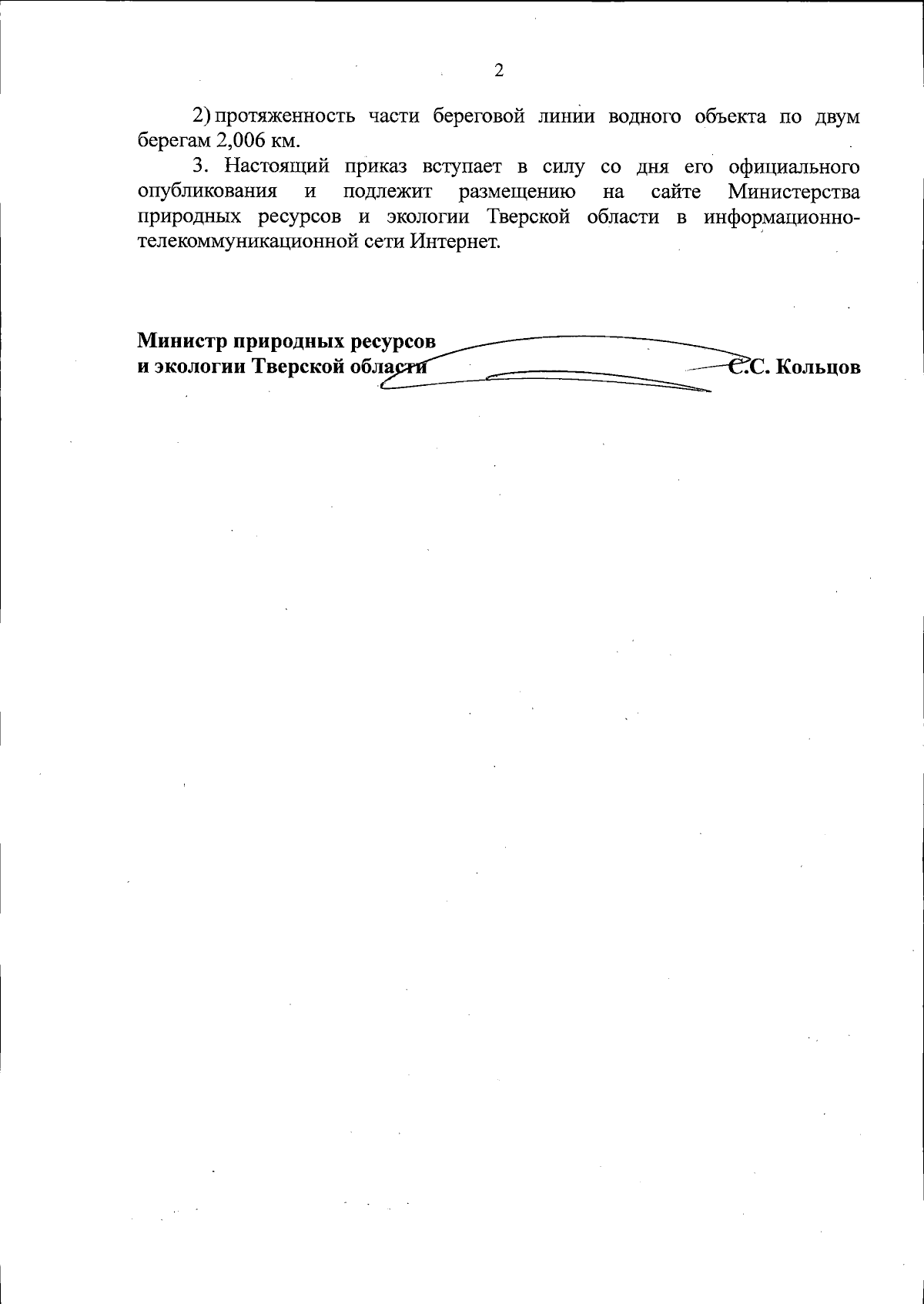 2

2) протяженность части береговой линии водного объекта по двум берегам 2,006 км.

3. Настоящий приказ вступает в силу со дня его официального опубликования и подлежит размещению на сайте Министерства природных ресурсов и экологии Тверской области в информационно-телекоммуникационной сети Интернет.

Министр природных ресурсов
и экологии Тверской области С.С. Кольцов